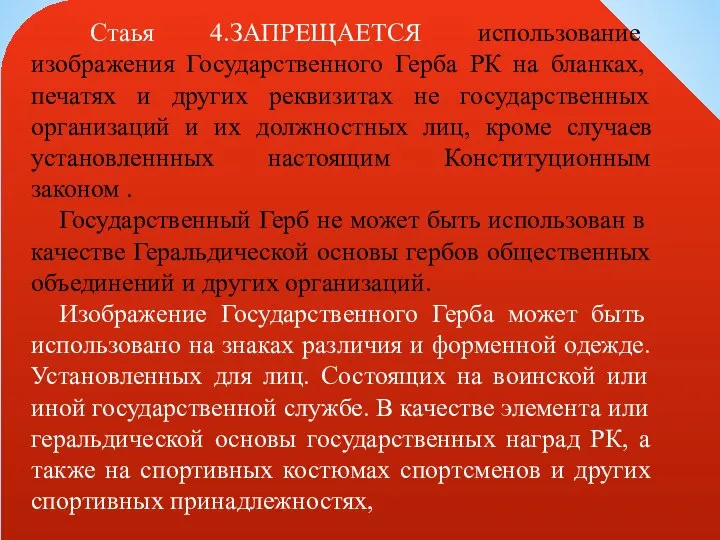 Стаья 4.ЗАПРЕЩАЕТСЯ использование изображения Государственного Герба РК на бланках, печатях и других реквизитах не государственных организаций и их должностных лиц, кроме случаев установленнных настоящим Конституционным законом .

Государственный Герб не может быть использован в качестве Геральдической основы гербов общественных объединений и других организаций.

Изображение Государственного Герба может быть использовано на знаках различия и форменной одежде. Установленных для лиц. Состоящих на воинской или иной государственной службе. В качестве элемента или геральдической основы государственных наград РК, а также на спортивных костюмах спортсменов и других спортивных принадлежностях,